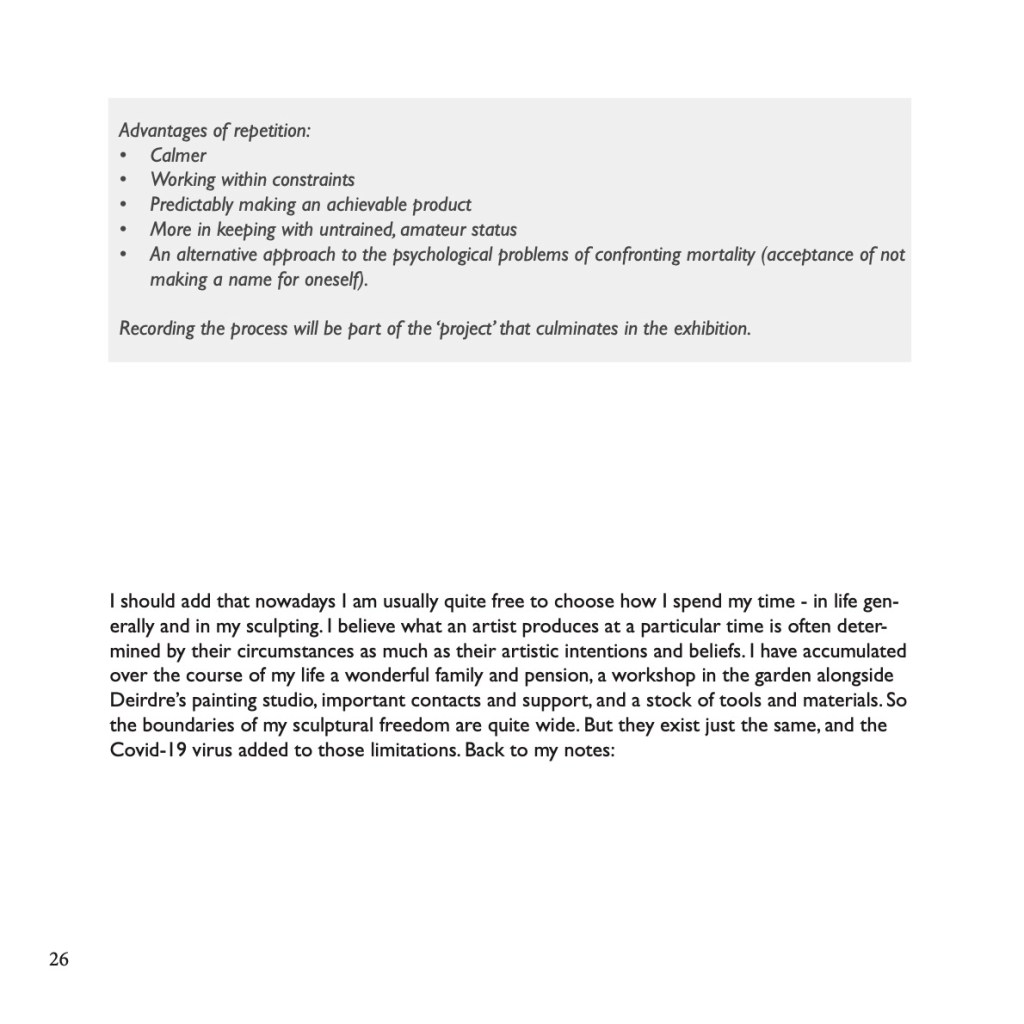 Advantages of repetition:
• Calmer
• Working within constraints
• Predictably making an achievable product
• More in keeping with untrained, amateur status
• An alternative approach to the psychological problems of confronting mortality (acceptance of not making a name for oneself).

Recording the process will be part of the 'project' that culminates in the exhibition.

I should add that nowadays I am usually quite free to choose how I spend my time - in life generally and in my sculpting. I believe what an artist produces at a particular time is often determined by their circumstances as much as their artistic intentions and beliefs. I have accumulated over the course of my life a wonderful family and pension, a workshop in the garden alongside Deirdre's painting studio, important contacts and support, and a stock of tools and materials. So the boundaries of my sculptural freedom are quite wide. But they exist just the same, and the Covid-19 virus added to those limitations. Back to my notes:

26